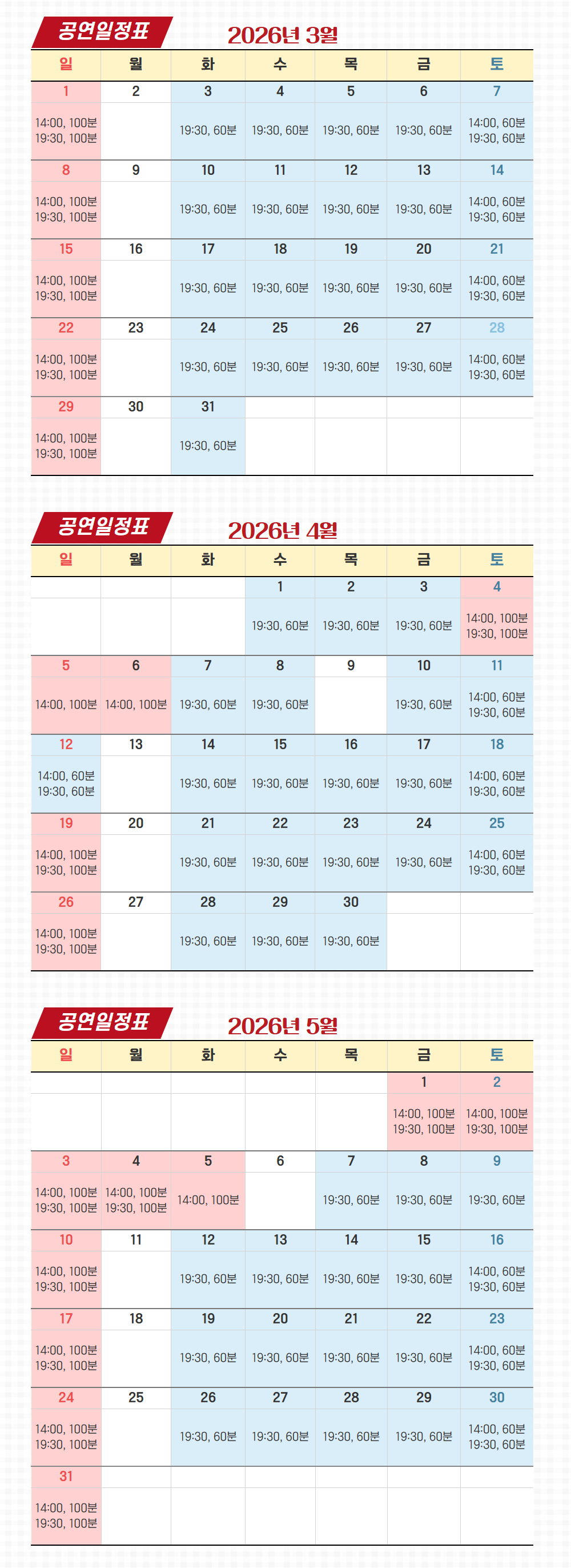 공연일정표 2026년 3월

| 일 | 월 | 화 | 수 | 목 | 금 | 토 |
|---|---|---|---|---|---|---|
| 1 | 2 | 3 | 4 | 5 | 6 | 7 |
| 14:00, 100분 19:30, 100분 | | 19:30, 60분 | 19:30, 60분 | 19:30, 60분 | 19:30, 60분 | 14:00, 60분 19:30, 60분 |
| 8 | 9 | 10 | 11 | 12 | 13 | 14 |
| 14:00, 100분 19:30, 100분 | | 19:30, 60분 | 19:30, 60분 | 19:30, 60분 | 19:30, 60분 | 14:00, 60분 19:30, 60분 |
| 15 | 16 | 17 | 18 | 19 | 20 | 21 |
| 14:00, 100분 19:30, 100분 | | 19:30, 60분 | 19:30, 60분 | 19:30, 60분 | 19:30, 60분 | 14:00, 60분 19:30, 60분 |
| 22 | 23 | 24 | 25 | 26 | 27 | 28 |
| 14:00, 100분 19:30, 100분 | | 19:30, 60분 | 19:30, 60분 | 19:30, 60분 | 19:30, 60분 | 14:00, 60분 19:30, 60분 |
| 29 | 30 | 31 | | | | |
| 14:00, 100분 19:30, 100분 | | 19:30, 60분 | | | | |

공연일정표 2026년 4월

| 일 | 월 | 화 | 수 | 목 | 금 | 토 |
|---|---|---|---|---|---|---|
| | | | 1 | 2 | 3 | 4 |
| | | | 19:30, 60분 | 19:30, 60분 | 19:30, 60분 | 14:00, 100분 19:30, 100분 |
| 5 | 6 | 7 | 8 | 9 | 10 | 11 |
| 14:00, 100분 | 14:00, 100분 | 19:30, 60분 | 19:30, 60분 | | 19:30, 60분 | 14:00, 60분 19:30, 60분 |
| 12 | 13 | 14 | 15 | 16 | 17 | 18 |
| 14:00, 60분 19:30, 60분 | | 19:30, 60분 | 19:30, 60분 | 19:30, 60분 | 19:30, 60분 | 14:00, 60분 19:30, 60분 |
| 19 | 20 | 21 | 22 | 23 | 24 | 25 |
| 14:00, 100분 19:30, 100분 | | 19:30, 60분 | 19:30, 60분 | 19:30, 60분 | 19:30, 60분 | 14:00, 60분 19:30, 60분 |
| 26 | 27 | 28 | 29 | 30 | | |
| 14:00, 100분 19:30, 100분 | | 19:30, 60분 | 19:30, 60분 | 19:30, 60분 | | |

공연일정표 2026년 5월

| 일 | 월 | 화 | 수 | 목 | 금 | 토 |
|---|---|---|---|---|---|---|
| | | | | | 1 | 2 |
| | | | | | 14:00, 100분 19:30, 100분 | 14:00, 100분 19:30, 100분 |
| 3 | 4 | 5 | 6 | 7 | 8 | 9 |
| 14:00, 100분 19:30, 100분 | 14:00, 100분 19:30, 100분 | 14:00, 100분 | | 19:30, 60분 | 19:30, 60분 | 19:30, 60분 |
| 10 | 11 | 12 | 13 | 14 | 15 | 16 |
| 14:00, 100분 19:30, 100분 | | 19:30, 60분 | 19:30, 60분 | 19:30, 60분 | 19:30, 60분 | 14:00, 60분 19:30, 60분 |
| 17 | 18 | 19 | 20 | 21 | 22 | 23 |
| 14:00, 100분 19:30, 100분 | | 19:30, 60분 | 19:30, 60분 | 19:30, 60분 | 19:30, 60분 | 14:00, 60분 19:30, 60분 |
| 24 | 25 | 26 | 27 | 28 | 29 | 30 |
| 14:00, 100분 19:30, 100분 | | 19:30, 60분 | 19:30, 60분 | 19:30, 60분 | 19:30, 60분 | 14:00, 60분 19:30, 60분 |
| 31 | | | | | | |
| 14:00, 100분 19:30, 100분 | | | | | | |